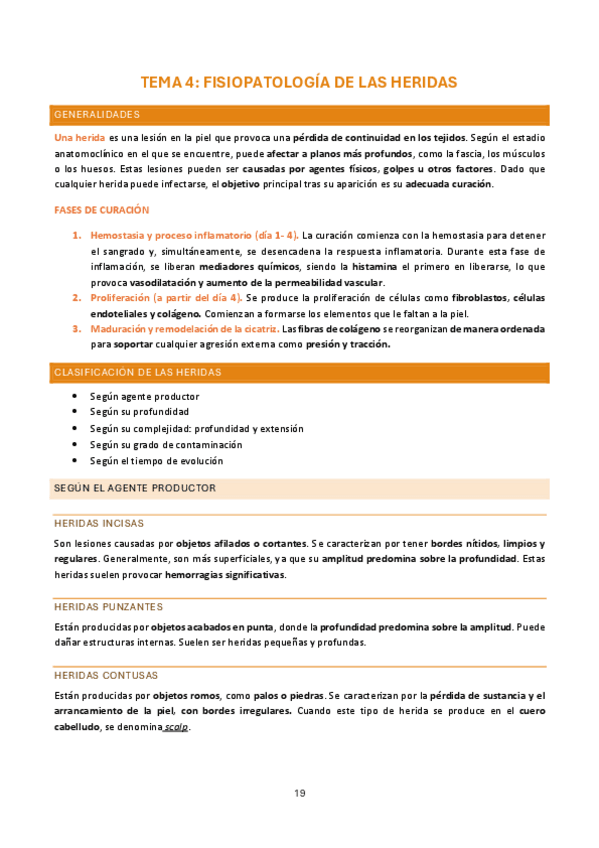 TEMA 4: FISIOPATOLOGÍA DE LAS HERIDAS

GENERALIDADES

Una herida es una lesión en la piel que provoca una pérdida de continuidad en los tejidos. Según el estadio anatomoclínico en el que se encuentre, puede afectar a planos más profundos, como la fascia, los músculos o los huesos. Estas lesiones pueden ser causadas por agentes físicos, golpes u otros factores. Dado que cualquier herida puede infectarse, el objetivo principal tras su aparición es su adecuada curación.

FASES DE CURACIÓN

1. Hemostasia y proceso inflamatorio (día 1- 4). La curación comienza con la hemostasia para detener el sangrado y, simultáneamente, se desencadena la respuesta inflamatoria. Durante esta fase de inflamación, se liberan mediadores químicos, siendo la histamina el primero en liberarse, lo que provoca vasodilatación y aumento de la permeabilidad vascular.
2. Proliferación (a partir del día 4). Se produce la proliferación de células como fibroblastos, células endoteliales y colágeno. Comienzan a formarse los elementos que le faltan a la piel.
3. Maduración y remodelación de la cicatriz. Las fibras de colágeno se reorganizan de manera ordenada para soportar cualquier agresión externa como presión y tracción.

CLASIFICACIÓN DE LAS HERIDAS

• Según agente productor
• Según su profundidad
• Según su complejidad: profundidad y extensión
• Según su grado de contaminación
• Según el tiempo de evolución

SEGÚN EL AGENTE PRODUCTOR

HERIDAS INCISAS

Son lesiones causadas por objetos afilados o cortantes. Se caracterizan por tener bordes nítidos, limpios y regulares. Generalmente, son más superficiales, ya que su amplitud predomina sobre la profundidad. Estas heridas suelen provocar hemorragias significativas.

HERIDAS PUNZANTES

Están producidas por objetos acabados en punta, donde la profundidad predomina sobre la amplitud. Puede dañar estructuras internas. Suelen ser heridas pequeñas y profundas.

HERIDAS CONTUSAS

Están producidas por objetos romos, como palos o piedras. Se caracterizan por la pérdida de sustancia y el arrancamiento de la piel, con bordes irregulares. Cuando este tipo de herida se produce en el cuero cabelludo, se denomina scalp.

19